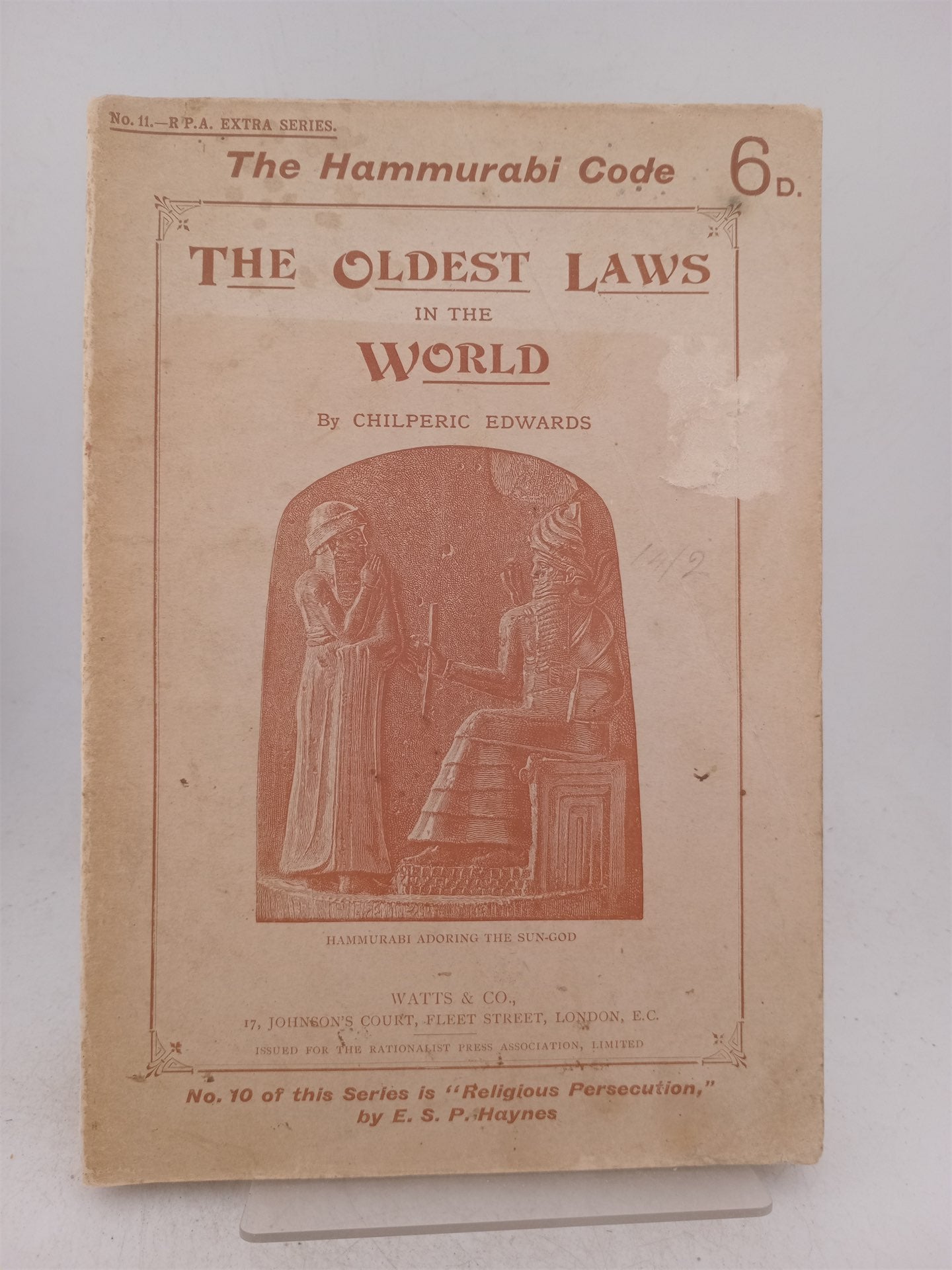 No. 11.—R P.A. EXTRA SERIES.

The Hammurabi Code 6D.

THE OLDEST LAWS
IN THE
WORLD

By CHILPERIC EDWARDS

14/2

HAMMURABI ADORING THE SUN-GOD

WATTS & CO.,
17, JOHNSON'S COURT, FLEET STREET, LONDON, E.C.

ISSUED FOR THE RATIONALIST PRESS ASSOCIATION, LIMITED

No. 10 of this Series is "Religious Persecution,"
by E. S. P. Haynes